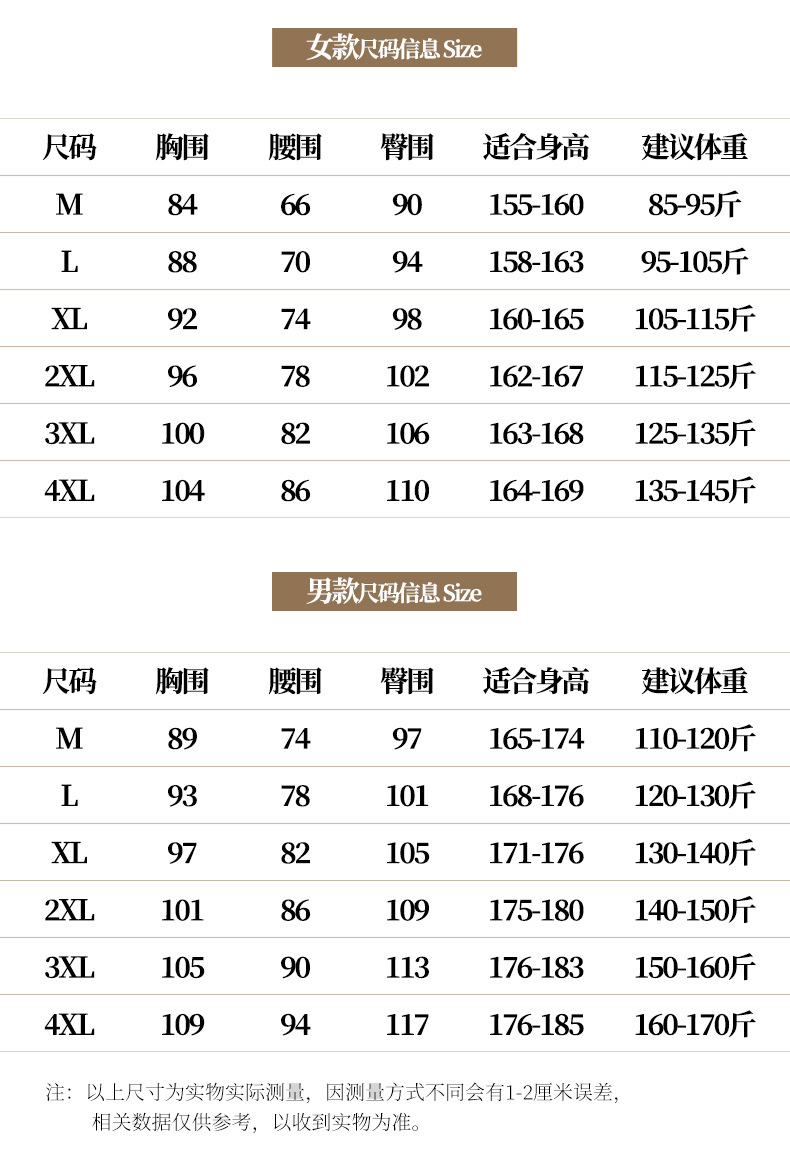 女款尺码信息 Size

| 尺码 | 胸围 | 腰围 | 臀围 | 适合身高 | 建议体重 |
|---|---|---|---|---|---|
| M | 84 | 66 | 90 | 155-160 | 85-95斤 |
| L | 88 | 70 | 94 | 158-163 | 95-105斤 |
| XL | 92 | 74 | 98 | 160-165 | 105-115斤 |
| 2XL | 96 | 78 | 102 | 162-167 | 115-125斤 |
| 3XL | 100 | 82 | 106 | 163-168 | 125-135斤 |
| 4XL | 104 | 86 | 110 | 164-169 | 135-145斤 |

男款尺码信息 Size

| 尺码 | 胸围 | 腰围 | 臀围 | 适合身高 | 建议体重 |
|---|---|---|---|---|---|
| M | 89 | 74 | 97 | 165-174 | 110-120斤 |
| L | 93 | 78 | 101 | 168-176 | 120-130斤 |
| XL | 97 | 82 | 105 | 171-176 | 130-140斤 |
| 2XL | 101 | 86 | 109 | 175-180 | 140-150斤 |
| 3XL | 105 | 90 | 113 | 176-183 | 150-160斤 |
| 4XL | 109 | 94 | 117 | 176-185 | 160-170斤 |

注：以上尺寸为实物实际测量，因测量方式不同会有1-2厘米误差，相关数据仅供参考，以收到实物为准。